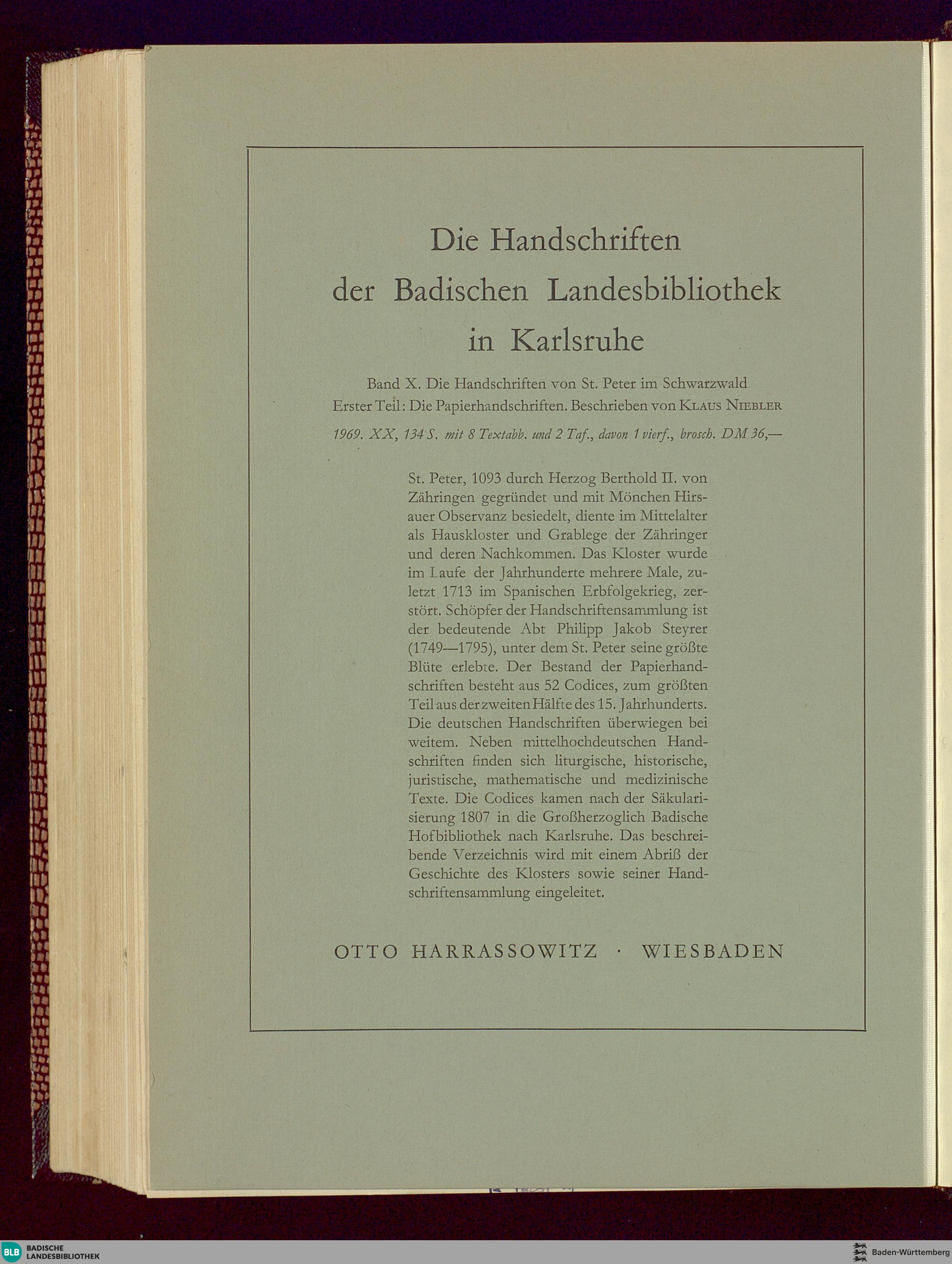 Die Handschriften
der Badischen Landesbibliothek
in Karlsruhe

Band X. Die Handschriften von St. Peter im Schwarzwald
Erster Teil: Die Papierhandschriften. Beschrieben von KLAUS NIEBLER

1969. XX, 134 S. mit 8 Textabb. und 2 Taf., davon 1 vierf., brosch. DM 36,—

St. Peter, 1093 durch Herzog Berthold II. von Zähringen gegründet und mit Mönchen Hirsauer Observanz besiedelt, diente im Mittelalter als Hauskloster und Grablege der Zähringer und deren Nachkommen. Das Kloster wurde im Laufe der Jahrhunderte mehrere Male, zuletzt 1713 im Spanischen Erbfolgekrieg, zerstört. Schöpfer der Handschriftensammlung ist der bedeutende Abt Philipp Jakob Steyrer (1749—1795), unter dem St. Peter seine größte Blüte erlebte. Der Bestand der Papierhandschriften besteht aus 52 Codices, zum größten Teil aus der zweiten Hälfte des 15. Jahrhunderts. Die deutschen Handschriften überwiegen bei weitem. Neben mittelhochdeutschen Handschriften finden sich liturgische, historische, juristische, mathematische und medizinische Texte. Die Codices kamen nach der Säkularisierung 1807 in die Großherzoglich Badische Hofbibliothek nach Karlsruhe. Das beschreibende Verzeichnis wird mit einem Abriß der Geschichte des Klosters sowie seiner Handschriftensammlung eingeleitet.

OTTO HARRASSOWITZ · WIESBADEN

BLB BADISCHE LANDESBIBLIOTHEK

Baden-Württemberg